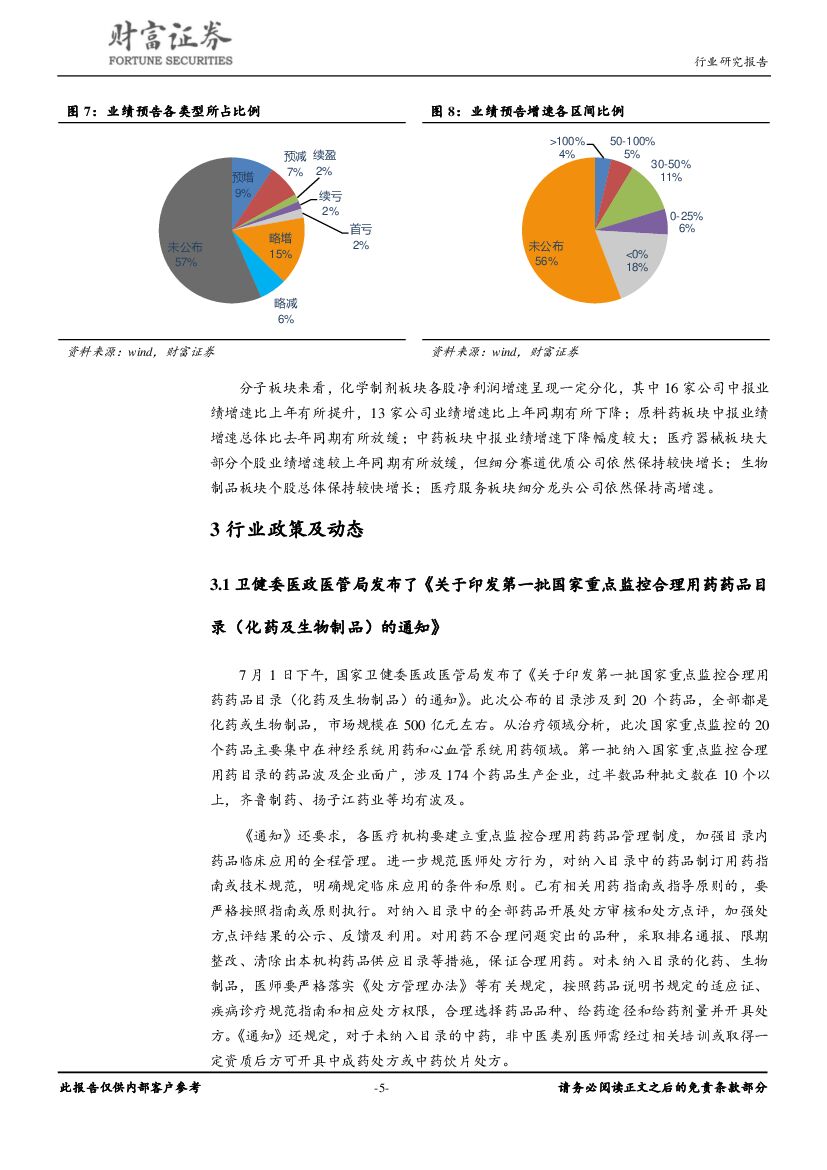 财富证券
FORTUNE SECURITIES

行业研究报告

图 7：业绩预告各类型所占比例

预增 9%
预减 7%
续盈 2%
续亏 2%
首亏 2%
略增 15%
略减 6%
未公布 57%

资料来源：wind，财富证券

图 8：业绩预告增速各区间比例

>100% 4%
50-100% 5%
30-50% 11%
0-25% 6%
<0% 18%
未公布 56%

资料来源：wind，财富证券

分子板块来看，化学制剂板块各股净利润增速呈现一定分化，其中 16 家公司中报业绩增速比上年有所提升，13 家公司业绩增速比上年同期有所下降；原料药板块中报业绩增速总体比去年同期有所放缓；中药板块中报业绩增速下降幅度较大；医疗器械板块大部分个股业绩增速较上年同期有所放缓，但细分赛道优质公司依然保持较快增长；生物制品板块个股总体保持较快增长；医疗服务板块细分龙头公司依然保持高增速。

3 行业政策及动态

3.1 卫健委医政医管局发布了《关于印发第一批国家重点监控合理用药药品目录（化药及生物制品）的通知》

7 月 1 日下午，国家卫健委医政医管局发布了《关于印发第一批国家重点监控合理用药药品目录（化药及生物制品）的通知》。此次公布的目录涉及到 20 个药品，全部都是化药或生物制品，市场规模在 500 亿元左右。从治疗领域分析，此次国家重点监控的 20 个药品主要集中在神经系统用药和心血管系统用药领域。第一批纳入国家重点监控合理用药目录的药品波及企业面广，涉及 174 个药品生产企业，过半数品种批文数在 10 个以上，齐鲁制药、扬子江药业等均有波及。

《通知》还要求，各医疗机构要建立重点监控合理用药药品管理制度，加强目录内药品临床应用的全程管理。进一步规范医师处方行为，对纳入目录中的药品制订用药指南或技术规范，明确规定临床应用的条件和原则。已有相关用药指南或指导原则的，要严格按照指南或原则执行。对纳入目录中的全部药品开展处方审核和处方点评，加强处方点评结果的公示、反馈及利用。对用药不合理问题突出的品种，采取排名通报、限期整改、清除出本机构药品供应目录等措施，保证合理用药。对未纳入目录的化药、生物制品，医师要严格落实《处方管理办法》等有关规定，按照药品说明书规定的适应证、疾病诊疗规范指南和相应处方权限，合理选择药品品种、给药途径和给药剂量并开具处方。《通知》还规定，对于未纳入目录的中药，非中医类别医师需经过相关培训或取得一定资质后方可开具中成药处方或中药饮片处方。

此报告仅供内部客户参考

-5-

请务必阅读正文之后的免责条款部分